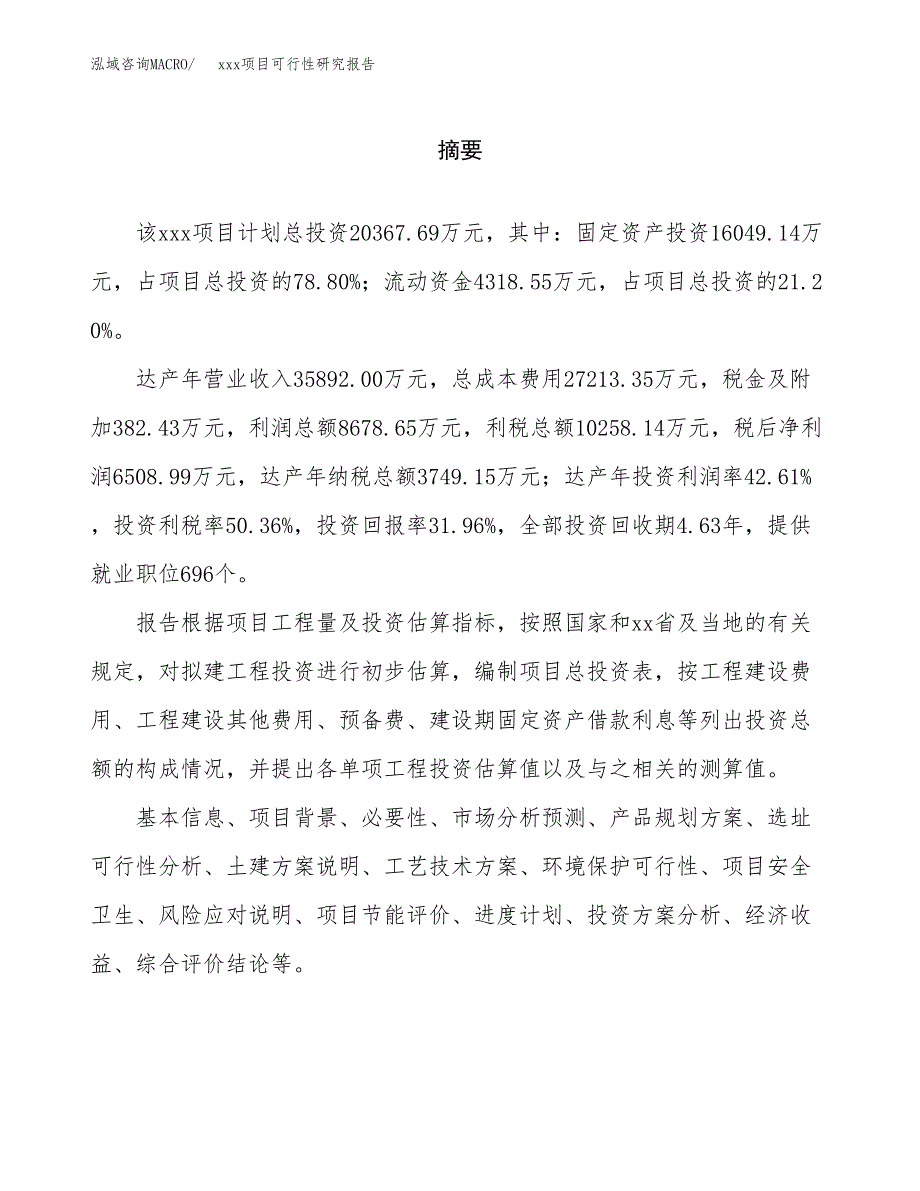 泓域咨询MACRO/ xxx项目可行性研究报告

摘要

该xxx项目计划总投资20367.69万元，其中：固定资产投资16049.14万元，占项目总投资的78.80%；流动资金4318.55万元，占项目总投资的21.20%。

达产年营业收入35892.00万元，总成本费用27213.35万元，税金及附加382.43万元，利润总额8678.65万元，利税总额10258.14万元，税后净利润6508.99万元，达产年纳税总额3749.15万元；达产年投资利润率42.61%，投资利税率50.36%，投资回报率31.96%，全部投资回收期4.63年，提供就业职位696个。

报告根据项目工程量及投资估算指标，按照国家和xx省及当地的有关规定，对拟建工程投资进行初步估算，编制项目总投资表，按工程建设费用、工程建设其他费用、预备费、建设期固定资产借款利息等列出投资总额的构成情况，并提出各单项工程投资估算值以及与之相关的测算值。

基本信息、项目背景、必要性、市场分析预测、产品规划方案、选址可行性分析、土建方案说明、工艺技术方案、环境保护可行性、项目安全卫生、风险应对说明、项目节能评价、进度计划、投资方案分析、经济收益、综合评价结论等。